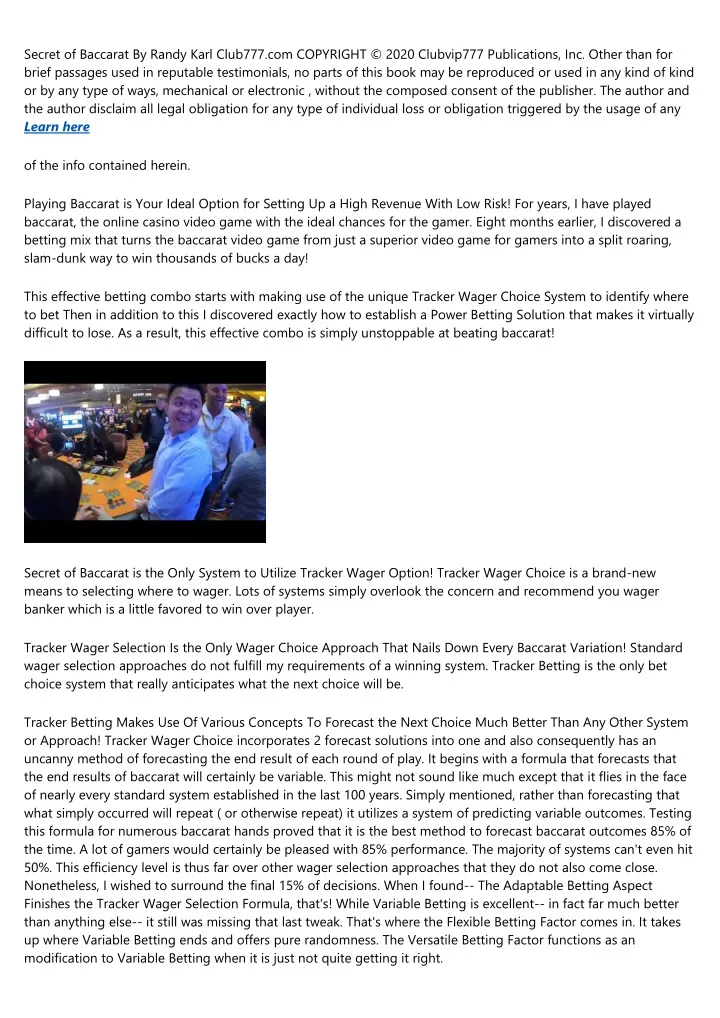 Secret of Baccarat By Randy Karl Club777.com COPYRIGHT © 2020 Clubvip777 Publications, Inc. Other than for brief passages used in reputable testimonials, no parts of this book may be reproduced or used in any kind of kind or by any type of ways, mechanical or electronic , without the composed consent of the publisher. The author and the author disclaim all legal obligation for any type of individual loss or obligation triggered by the usage of any
Learn here

of the info contained herein.

Playing Baccarat is Your Ideal Option for Setting Up a High Revenue With Low Risk! For years, I have played baccarat, the online casino video game with the ideal chances for the gamer. Eight months earlier, I discovered a betting mix that turns the baccarat video game from just a superior video game for gamers into a split roaring, slam-dunk way to win thousands of bucks a day!

This effective betting combo starts with making use of the unique Tracker Wager Choice System to identify where to bet Then in addition to this I discovered exactly how to establish a Power Betting Solution that makes it virtually difficult to lose. As a result, this effective combo is simply unstoppable at beating baccarat!

Secret of Baccarat is the Only System to Utilize Tracker Wager Option! Tracker Wager Choice is a brand-new means to selecting where to wager. Lots of systems simply overlook the concern and recommend you wager banker which is a little favored to win over player.

Tracker Wager Selection Is the Only Wager Choice Approach That Nails Down Every Baccarat Variation! Standard wager selection approaches do not fulfill my requirements of a winning system. Tracker Betting is the only bet choice system that really anticipates what the next choice will be.

Tracker Betting Makes Use Of Various Concepts To Forecast the Next Choice Much Better Than Any Other System or Approach! Tracker Wager Choice incorporates 2 forecast solutions into one and also consequently has an uncanny method of forecasting the end result of each round of play. It begins with a formula that forecasts that the end results of baccarat will certainly be variable. This might not sound like much except that it flies in the face of nearly every standard system established in the last 100 years. Simply mentioned, rather than forecasting that what simply occurred will repeat ( or otherwise repeat) it utilizes a system of predicting variable outcomes. Testing this formula for numerous baccarat hands proved that it is the best method to forecast baccarat outcomes 85% of the time. A lot of gamers would certainly be pleased with 85% performance. The majority of systems can't even hit 50%. This efficiency level is thus far over other wager selection approaches that they do not also come close. Nonetheless, I wished to surround the final 15% of decisions. When I found-- The Adaptable Betting Aspect Finishes the Tracker Wager Selection Formula, that's! While Variable Betting is excellent-- in fact far much better than anything else-- it still was missing that last tweak. That's where the Flexible Betting Factor comes in. It takes up where Variable Betting ends and offers pure randomness. The Versatile Betting Factor functions as an modification to Variable Betting when it is just not quite getting it right.